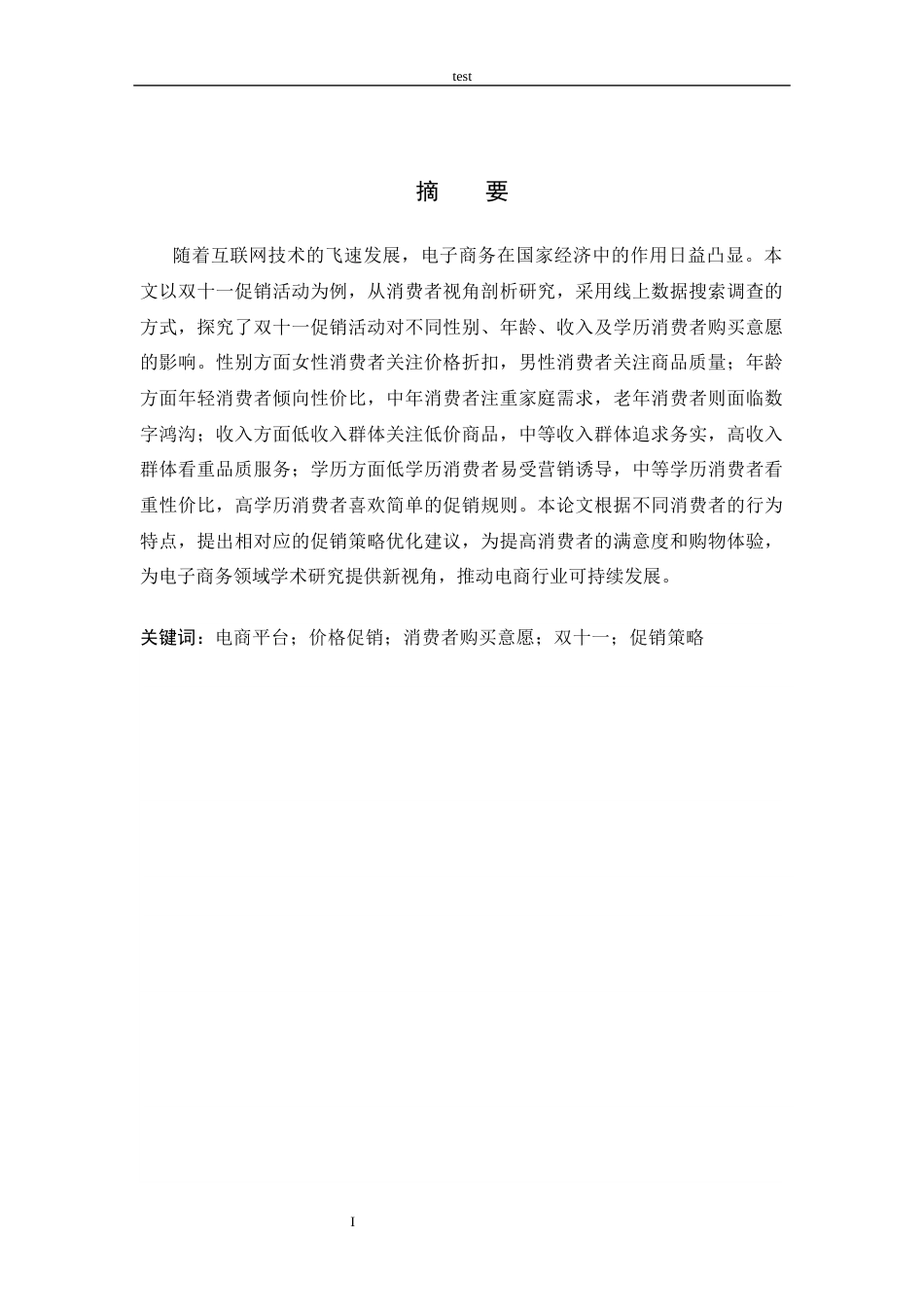 test

摘　要

随着互联网技术的飞速发展，电子商务在国家经济中的作用日益凸显。本文以双十一促销活动为例，从消费者视角剖析研究，采用线上数据搜索调查的方式，探究了双十一促销活动对不同性别、年龄、收入及学历消费者购买意愿的影响。性别方面女性消费者关注价格折扣，男性消费者关注商品质量；年龄方面年轻消费者倾向性价比，中年消费者注重家庭需求，老年消费者则面临数字鸿沟；收入方面低收入群体关注低价商品，中等收入群体追求务实，高收入群体看重品质服务；学历方面低学历消费者易受营销诱导，中等学历消费者看重性价比，高学历消费者喜欢简单的促销规则。本论文根据不同消费者的行为特点，提出相对应的促销策略优化建议，为提高消费者的满意度和购物体验，为电子商务领域学术研究提供新视角，推动电商行业可持续发展。

关键词：电商平台；价格促销；消费者购买意愿；双十一；促销策略

I